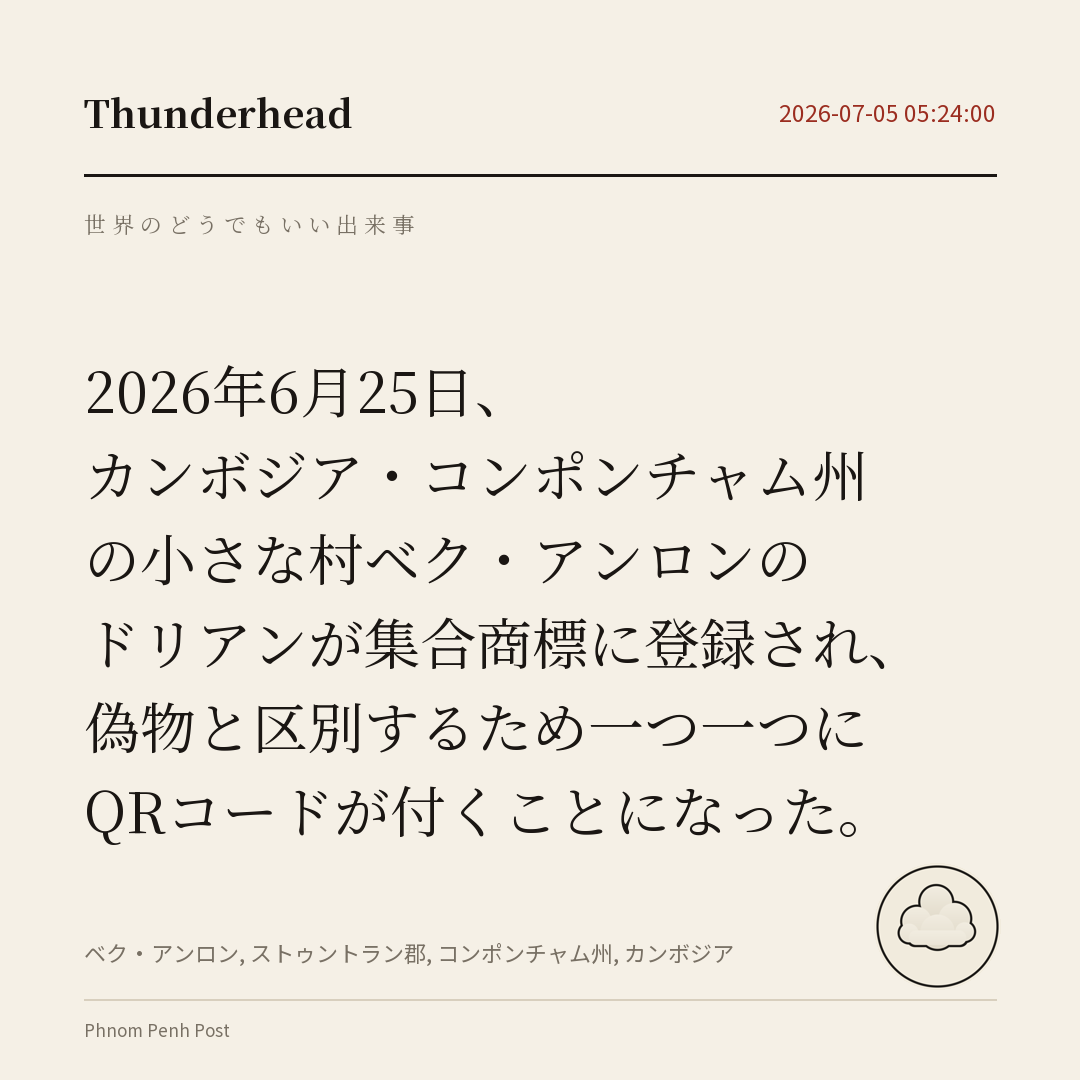 Thunderhead

2026-07-05 05:24:00

世界のどうでもいい出来事

2026年6月25日、カンボジア・コンポンチャム州の小さな村ベク・アンロンのドリアンが集合商標に登録され、偽物と区別するため一つ一つにQRコードが付くことになった。

ベク・アンロン, ストゥントラン郡, コンポンチャム州, カンボジア

Phnom Penh Post